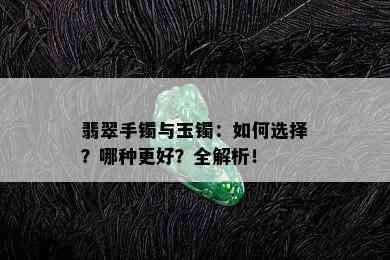 翡翠手镯与玉镯：如何选择？哪种更好？全解析！